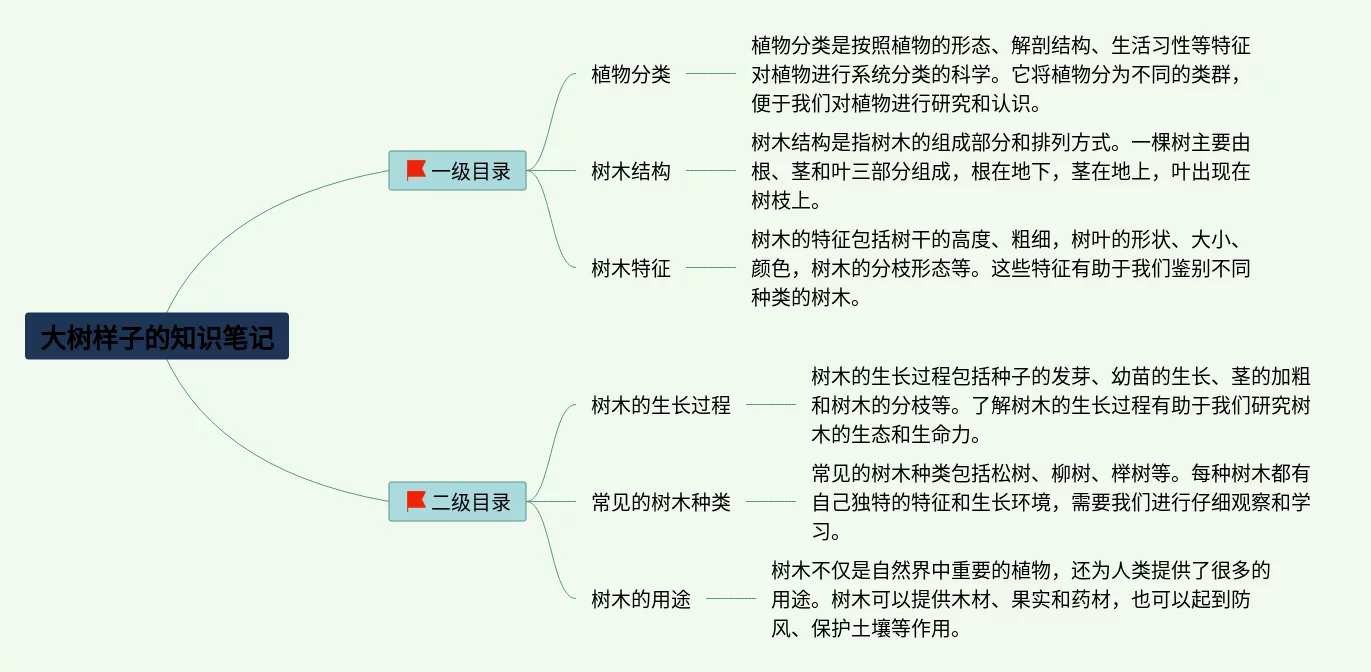 大树样子的知识笔记

一级目录

植物分类

植物分类是按照植物的形态、解剖结构、生活习性等特征对植物进行系统分类的科学。它将植物分为不同的类群，便于我们对植物进行研究和认识。

树木结构

树木结构是指树木的组成部分和排列方式。一棵树主要由根、茎和叶三部分组成，根在地下，茎在地上，叶出现在树枝上。

树木特征

树木的特征包括树干的高度、粗细，树叶的形状、大小、颜色，树木的分枝形态等。这些特征有助于我们鉴别不同种类的树木。

二级目录

树木的生长过程

树木的生长过程包括种子的发芽、幼苗的生长、茎的加粗和树木的分枝等。了解树木的生长过程有助于我们研究树木的生态和生命力。

常见的树木种类

常见的树木种类包括松树、柳树、榉树等。每种树木都有自己独特的特征和生长环境，需要我们进行仔细观察和学习。

树木的用途

树木不仅是自然界中重要的植物，还为人类提供了很多的用途。树木可以提供木材、果实和药材，也可以起到防风、保护土壤等作用。